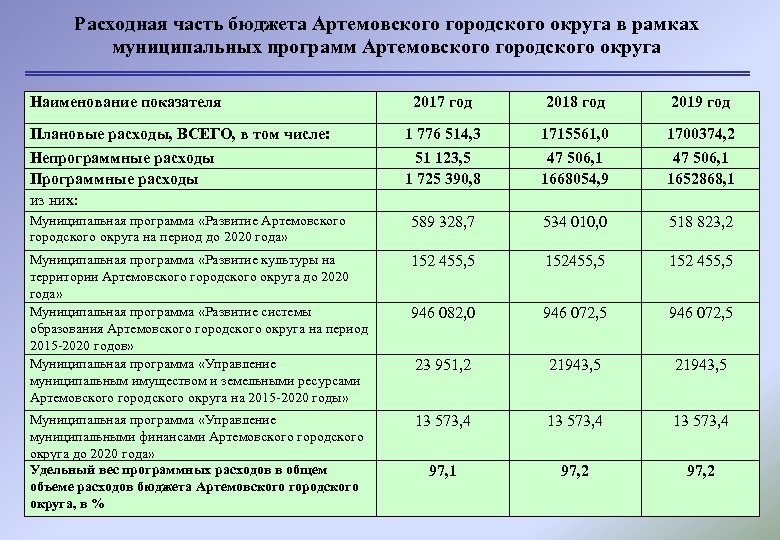 Расходная часть бюджета Артемовского городского округа в рамках муниципальных программ Артемовского городского округа

| Наименование показателя | 2017 год | 2018 год | 2019 год |
|---|---|---|---|
| Плановые расходы, ВСЕГО, в том числе: | 1 776 514,3 | 1715561,0 | 1700374,2 |
| Непрограммные расходы | 51 123,5 | 47 506,1 | 47 506,1 |
| Программные расходы | 1 725 390,8 | 1668054,9 | 1652868,1 |
| из них: | | | |
| Муниципальная программа «Развитие Артемовского городского округа на период до 2020 года» | 589 328,7 | 534 010,0 | 518 823,2 |
| Муниципальная программа «Развитие культуры на территории Артемовского городского округа до 2020 года» | 152 455,5 | 152455,5 | 152 455,5 |
| Муниципальная программа «Развитие системы образования Артемовского городского округа на период 2015-2020 годов» | 946 082,0 | 946 072,5 | 946 072,5 |
| Муниципальная программа «Управление муниципальным имуществом и земельными ресурсами Артемовского городского округа на 2015-2020 годы» | 23 951,2 | 21943,5 | 21943,5 |
| Муниципальная программа «Управление муниципальными финансами Артемовского городского округа до 2020 года» | 13 573,4 | 13 573,4 | 13 573,4 |
| Удельный вес программных расходов в общем объеме расходов бюджета Артемовского городского округа, в % | 97,1 | 97,2 | 97,2 |